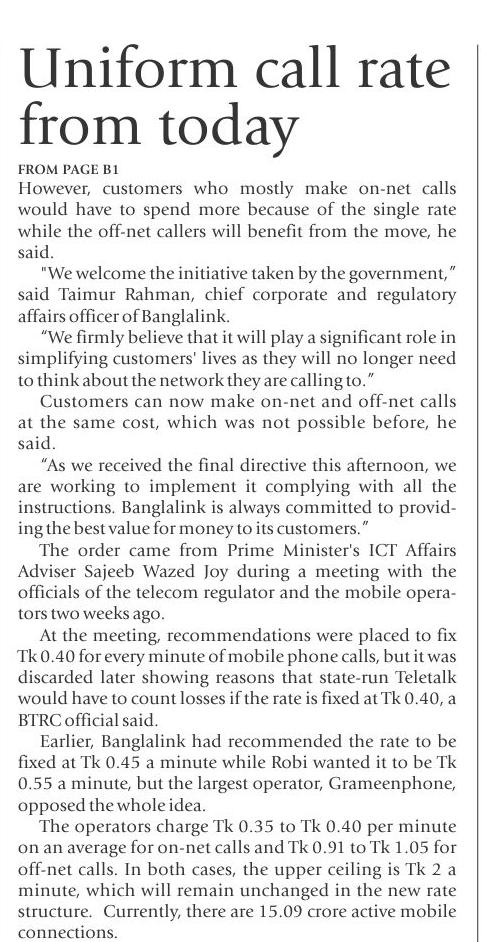 Uniform call rate from today

FROM PAGE B1

However, customers who mostly make on-net calls would have to spend more because of the single rate while the off-net callers will benefit from the move, he said.

"We welcome the initiative taken by the government," said Taimur Rahman, chief corporate and regulatory affairs officer of Banglalink.

"We firmly believe that it will play a significant role in simplifying customers' lives as they will no longer need to think about the network they are calling to."

Customers can now make on-net and off-net calls at the same cost, which was not possible before, he said.

"As we received the final directive this afternoon, we are working to implement it complying with all the instructions. Banglalink is always committed to providing the best value for money to its customers."

The order came from Prime Minister's ICT Affairs Adviser Sajeeb Wazed Joy during a meeting with the officials of the telecom regulator and the mobile operators two weeks ago.

At the meeting, recommendations were placed to fix Tk 0.40 for every minute of mobile phone calls, but it was discarded later showing reasons that state-run Teletalk would have to count losses if the rate is fixed at Tk 0.40, a BTRC official said.

Earlier, Banglalink had recommended the rate to be fixed at Tk 0.45 a minute while Robi wanted it to be Tk 0.55 a minute, but the largest operator, Grameenphone, opposed the whole idea.

The operators charge Tk 0.35 to Tk 0.40 per minute on an average for on-net calls and Tk 0.91 to Tk 1.05 for off-net calls. In both cases, the upper ceiling is Tk 2 a minute, which will remain unchanged in the new rate structure. Currently, there are 15.09 crore active mobile connections.